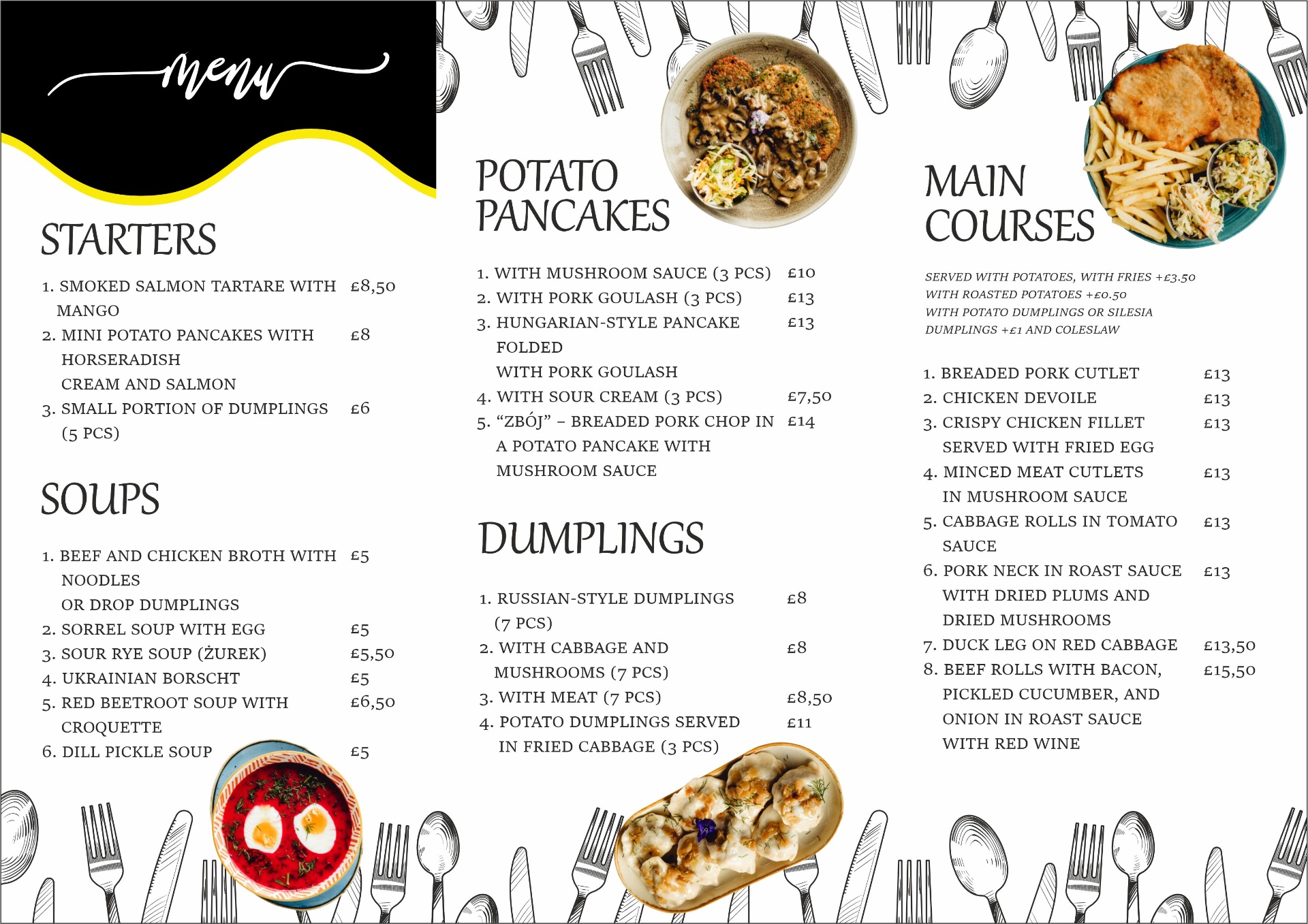 menu

STARTERS

1. SMOKED SALMON TARTARE WITH MANGO £8,50
2. MINI POTATO PANCAKES WITH HORSERADISH CREAM AND SALMON £8
3. SMALL PORTION OF DUMPLINGS (5 PCS) £6

SOUPS

1. BEEF AND CHICKEN BROTH WITH NOODLES OR DROP DUMPLINGS £5
2. SORREL SOUP WITH EGG £5
3. SOUR RYE SOUP (ŻUREK) £5,50
4. UKRAINIAN BORSCHT £5
5. RED BEETROOT SOUP WITH CROQUETTE £6,50
6. DILL PICKLE SOUP £5

POTATO PANCAKES

1. WITH MUSHROOM SAUCE (3 PCS) £10
2. WITH PORK GOULASH (3 PCS) £13
3. HUNGARIAN-STYLE PANCAKE FOLDED WITH PORK GOULASH £13
4. WITH SOUR CREAM (3 PCS) £7,50
5. "ZBÓJ" – BREADED PORK CHOP IN A POTATO PANCAKE WITH MUSHROOM SAUCE £14

DUMPLINGS

1. RUSSIAN-STYLE DUMPLINGS (7 PCS) £8
2. WITH CABBAGE AND MUSHROOMS (7 PCS) £8
3. WITH MEAT (7 PCS) £8,50
4. POTATO DUMPLINGS SERVED IN FRIED CABBAGE (3 PCS) £11

MAIN COURSES

SERVED WITH POTATOES, WITH FRIES +£3.50 WITH ROASTED POTATOES +£0.50 WITH POTATO DUMPLINGS OR SILESIA DUMPLINGS +£1 AND COLESLAW

1. BREADED PORK CUTLET £13
2. CHICKEN DEVOILE £13
3. CRISPY CHICKEN FILLET SERVED WITH FRIED EGG £13
4. MINCED MEAT CUTLETS IN MUSHROOM SAUCE £13
5. CABBAGE ROLLS IN TOMATO SAUCE £13
6. PORK NECK IN ROAST SAUCE WITH DRIED PLUMS AND DRIED MUSHROOMS £13
7. DUCK LEG ON RED CABBAGE £13,50
8. BEEF ROLLS WITH BACON, PICKLED CUCUMBER, AND ONION IN ROAST SAUCE WITH RED WINE £15,50